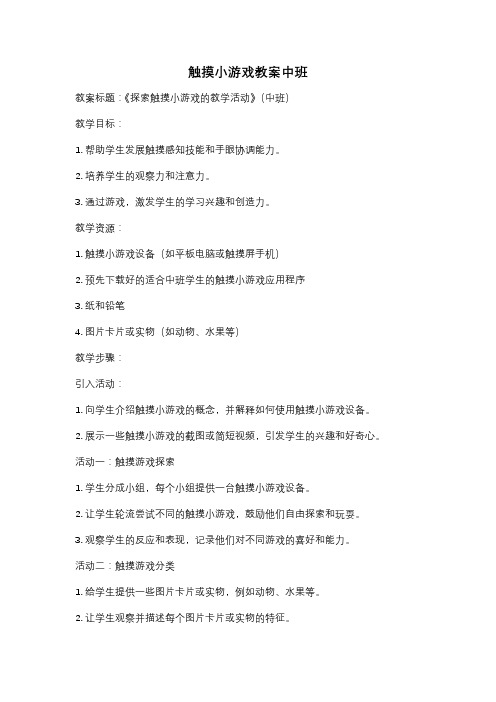 触摸小游戏教案中班

教案标题：《探索触摸小游戏的教学活动》（中班）

教学目标：

1. 帮助学生发展触摸感知技能和手眼协调能力。

2. 培养学生的观察力和注意力。

3. 通过游戏，激发学生的学习兴趣和创造力。

教学资源：

1. 触摸小游戏设备（如平板电脑或触摸屏手机）

2. 预先下载好的适合中班学生的触摸小游戏应用程序

3. 纸和铅笔

4. 图片卡片或实物（如动物、水果等）

教学步骤：

引入活动：

1. 向学生介绍触摸小游戏的概念，并解释如何使用触摸小游戏设备。

2. 展示一些触摸小游戏的截图或简短视频，引发学生的兴趣和好奇心。

活动一：触摸游戏探索

1. 学生分成小组，每个小组提供一台触摸小游戏设备。

2. 让学生轮流尝试不同的触摸小游戏，鼓励他们自由探索和玩耍。

3. 观察学生的反应和表现，记录他们对不同游戏的喜好和能力。

活动二：触摸游戏分类

1. 给学生提供一些图片卡片或实物，例如动物、水果等。

2. 让学生观察并描述每个图片卡片或实物的特征。